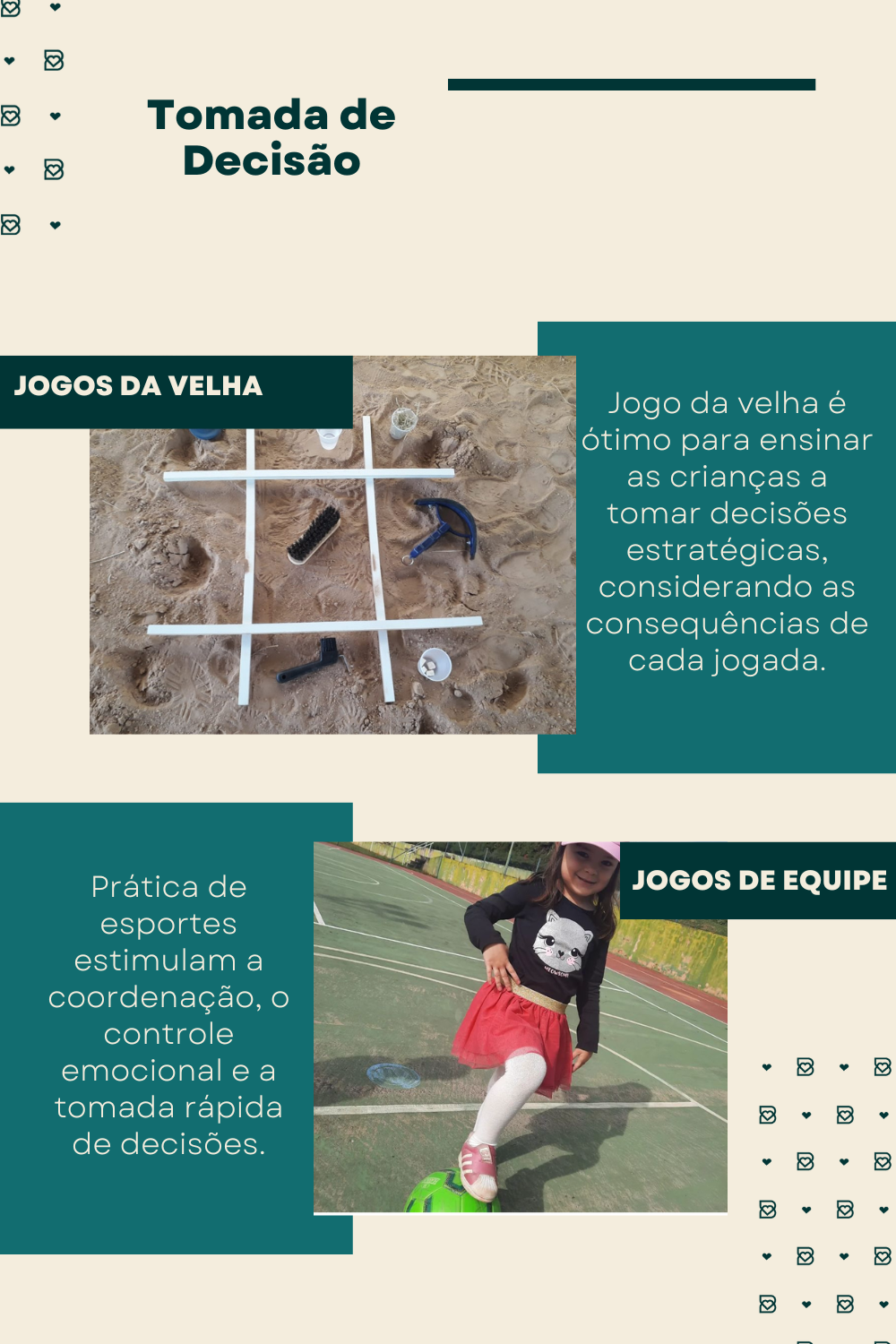 Tomada de Decisão

JOGOS DA VELHA

Jogo da velha é ótimo para ensinar as crianças a tomar decisões estratégicas, considerando as consequências de cada jogada.

Prática de esportes estimulam a coordenação, o controle emocional e a tomada rápida de decisões.

JOGOS DE EQUIPE